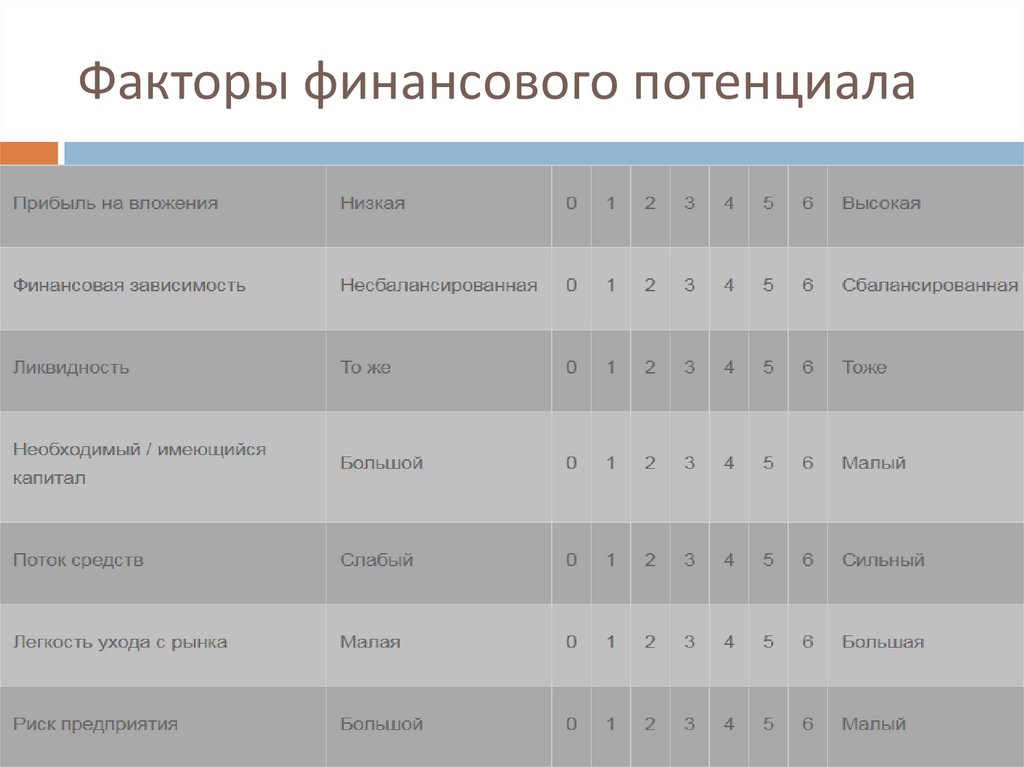 Факторы финансового потенциала

| | | | | | | | | | |
|---|---|---|---|---|---|---|---|---|---|
| Прибыль на вложения | Низкая | 0 | 1 | 2 | 3 | 4 | 5 | 6 | Высокая |
| Финансовая зависимость | Несбалансированная | 0 | 1 | 2 | 3 | 4 | 5 | 6 | Сбалансированная |
| Ликвидность | То же | 0 | 1 | 2 | 3 | 4 | 5 | 6 | Тоже |
| Необходимый / имеющийся капитал | Большой | 0 | 1 | 2 | 3 | 4 | 5 | 6 | Малый |
| Поток средств | Слабый | 0 | 1 | 2 | 3 | 4 | 5 | 6 | Сильный |
| Легкость ухода с рынка | Малая | 0 | 1 | 2 | 3 | 4 | 5 | 6 | Большая |
| Риск предприятия | Большой | 0 | 1 | 2 | 3 | 4 | 5 | 6 | Малый |